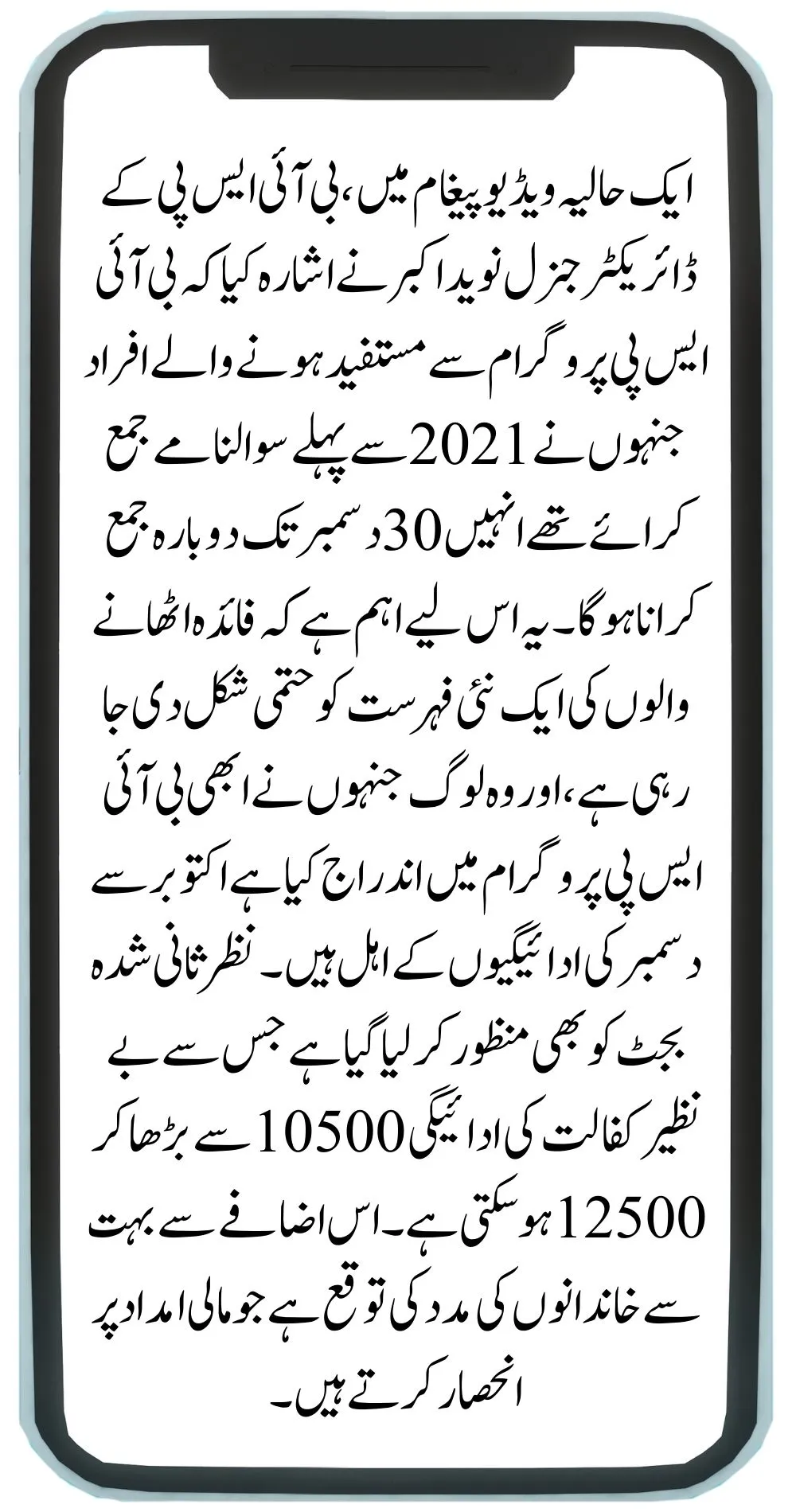 ایک حالیہ ویڈیو پیغام میں، بی آئی ایس پی کے ڈائریکٹر جنرل نوید اکبر نے اشارہ کیا کہ بی آئی ایس پی پروگرام سے مستفید ہونے والے افراد جنہوں نے 2021 سے پہلے سوالنامے جمع کرائے تھے انہیں 30 دسمبر تک دوبارہ جمع کرانا ہوگا۔ یہ اس لیے اہم ہے کہ فائدہ اٹھانے والوں کی ایک نئی فہرست کو حتمی شکل دی جا رہی ہے، اور وہ لوگ جنہوں نے ابھی بی آئی ایس پی پروگرام میں اندراج کیا ہے اکتوبر سے دسمبر کی ادائیگیوں کے اہل ہیں۔ نظر ثانی شدہ بجٹ کو بھی منظور کر لیا گیا ہے جس سے بے نظیر کفالت کی ادائیگی 10500 سے بڑھا کر 12500 ہو سکتی ہے۔ اس اضافے سے بہت سے خاندانوں کی مدد کی توقع ہے جو مالی امداد پر انحصار کرتے ہیں۔